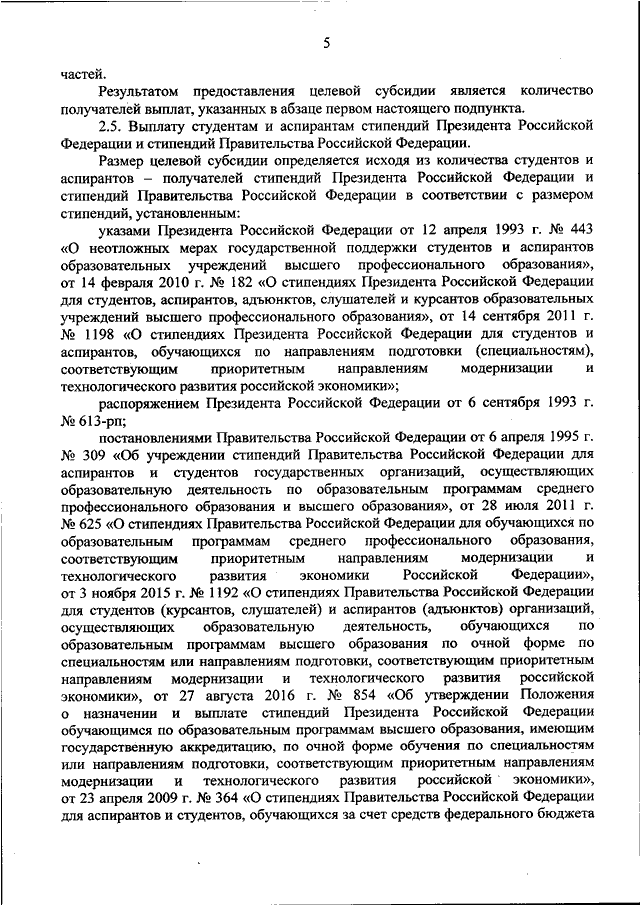 5

частей.

Результатом предоставления целевой субсидии является количество получателей выплат, указанных в абзаце первом настоящего подпункта.

2.5. Выплату студентам и аспирантам стипендий Президента Российской Федерации и стипендий Правительства Российской Федерации.

Размер целевой субсидии определяется исходя из количества студентов и аспирантов – получателей стипендий Президента Российской Федерации и стипендий Правительства Российской Федерации в соответствии с размером стипендий, установленным:

указами Президента Российской Федерации от 12 апреля 1993 г. № 443 «О неотложных мерах государственной поддержки студентов и аспирантов образовательных учреждений высшего профессионального образования», от 14 февраля 2010 г. № 182 «О стипендиях Президента Российской Федерации для студентов, аспирантов, адъюнктов, слушателей и курсантов образовательных учреждений высшего профессионального образования», от 14 сентября 2011 г. № 1198 «О стипендиях Президента Российской Федерации для студентов и аспирантов, обучающихся по направлениям подготовки (специальностям), соответствующим приоритетным направлениям модернизации и технологического развития российской экономики»;

распоряжением Президента Российской Федерации от 6 сентября 1993 г. № 613-рп;

постановлениями Правительства Российской Федерации от 6 апреля 1995 г. № 309 «Об учреждении стипендий Правительства Российской Федерации для аспирантов и студентов государственных организаций, осуществляющих образовательную деятельность по образовательным программам среднего профессионального образования и высшего образования», от 28 июля 2011 г. № 625 «О стипендиях Правительства Российской Федерации для обучающихся по образовательным программам среднего профессионального образования, соответствующим приоритетным направлениям модернизации и технологического развития экономики Российской Федерации», от 3 ноября 2015 г. № 1192 «О стипендиях Правительства Российской Федерации для студентов (курсантов, слушателей) и аспирантов (адъюнктов) организаций, осуществляющих образовательную деятельность, обучающихся по образовательным программам высшего образования по очной форме по специальностям или направлениям подготовки, соответствующим приоритетным направлениям модернизации и технологического развития российской экономики», от 27 августа 2016 г. № 854 «Об утверждении Положения о назначении и выплате стипендий Президента Российской Федерации обучающимся по образовательным программам высшего образования, имеющим государственную аккредитацию, по очной форме обучения по специальностям или направлениям подготовки, соответствующим приоритетным направлениям модернизации и технологического развития российской экономики», от 23 апреля 2009 г. № 364 «О стипендиях Правительства Российской Федерации для аспирантов и студентов, обучающихся за счет средств федерального бюджета